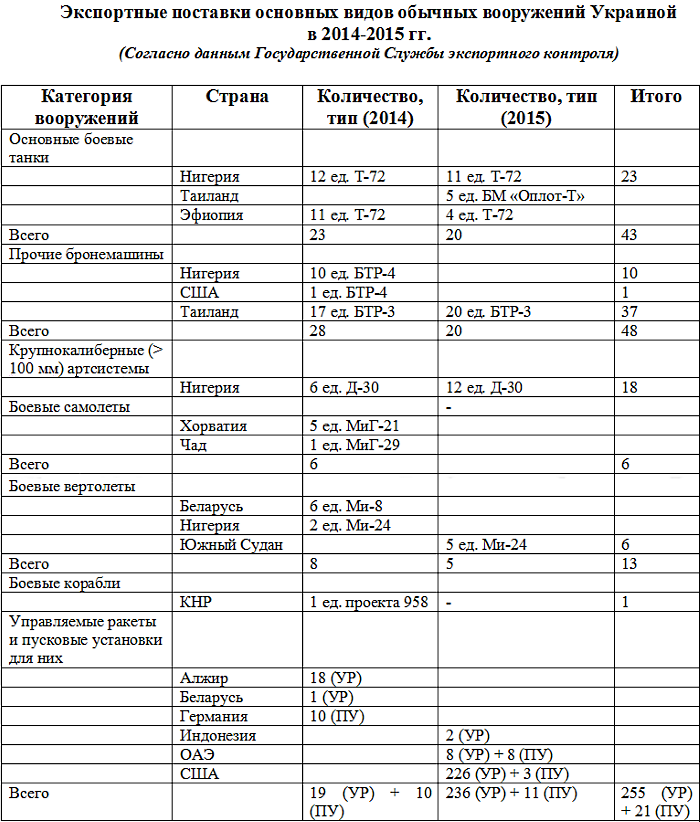 Экспортные поставки основных видов обычных вооружений Украиной в 2014-2015 гг.
(Согласно данным Государственной Службы экспортного контроля)

| Категория вооружений | Страна | Количество, тип (2014) | Количество, тип (2015) | Итого |
|---|---|---|---|---|
| Основные боевые танки | | | | |
| | Нигерия | 12 ед. Т-72 | 11 ед. Т-72 | 23 |
| | Таиланд | | 5 ед. БМ «Оплот-Т» | |
| | Эфиопия | 11 ед. Т-72 | 4 ед. Т-72 | |
| Всего | | 23 | 20 | 43 |
| Прочие бронемашины | | | | |
| | Нигерия | 10 ед. БТР-4 | | 10 |
| | США | 1 ед. БТР-4 | | 1 |
| | Таиланд | 17 ед. БТР-3 | 20 ед. БТР-3 | 37 |
| Всего | | 28 | 20 | 48 |
| Крупнокалиберные (> 100 мм) артсистемы | | | | |
| | Нигерия | 6 ед. Д-30 | 12 ед. Д-30 | 18 |
| Боевые самолеты | | | - | |
| | Хорватия | 5 ед. МиГ-21 | | |
| | Чад | 1 ед. МиГ-29 | | |
| Всего | | 6 | | 6 |
| Боевые вертолеты | | | | |
| | Беларусь | 6 ед. Ми-8 | | |
| | Нигерия | 2 ед. Ми-24 | | |
| | Южный Судан | | 5 ед. Ми-24 | 6 |
| Всего | | 8 | 5 | 13 |
| Боевые корабли | | | | |
| | КНР | 1 ед. проекта 958 | - | 1 |
| Управляемые ракеты и пусковые установки для них | | | | |
| | Алжир | 18 (УР) | | |
| | Беларусь | 1 (УР) | | |
| | Германия | 10 (ПУ) | | |
| | Индонезия | | 2 (УР) | |
| | ОАЭ | | 8 (УР) + 8 (ПУ) | |
| | США | | 226 (УР) + 3 (ПУ) | |
| Всего | | 19 (УР) + 10 (ПУ) | 236 (УР) + 11 (ПУ) | 255 (УР) + 21 (ПУ) |